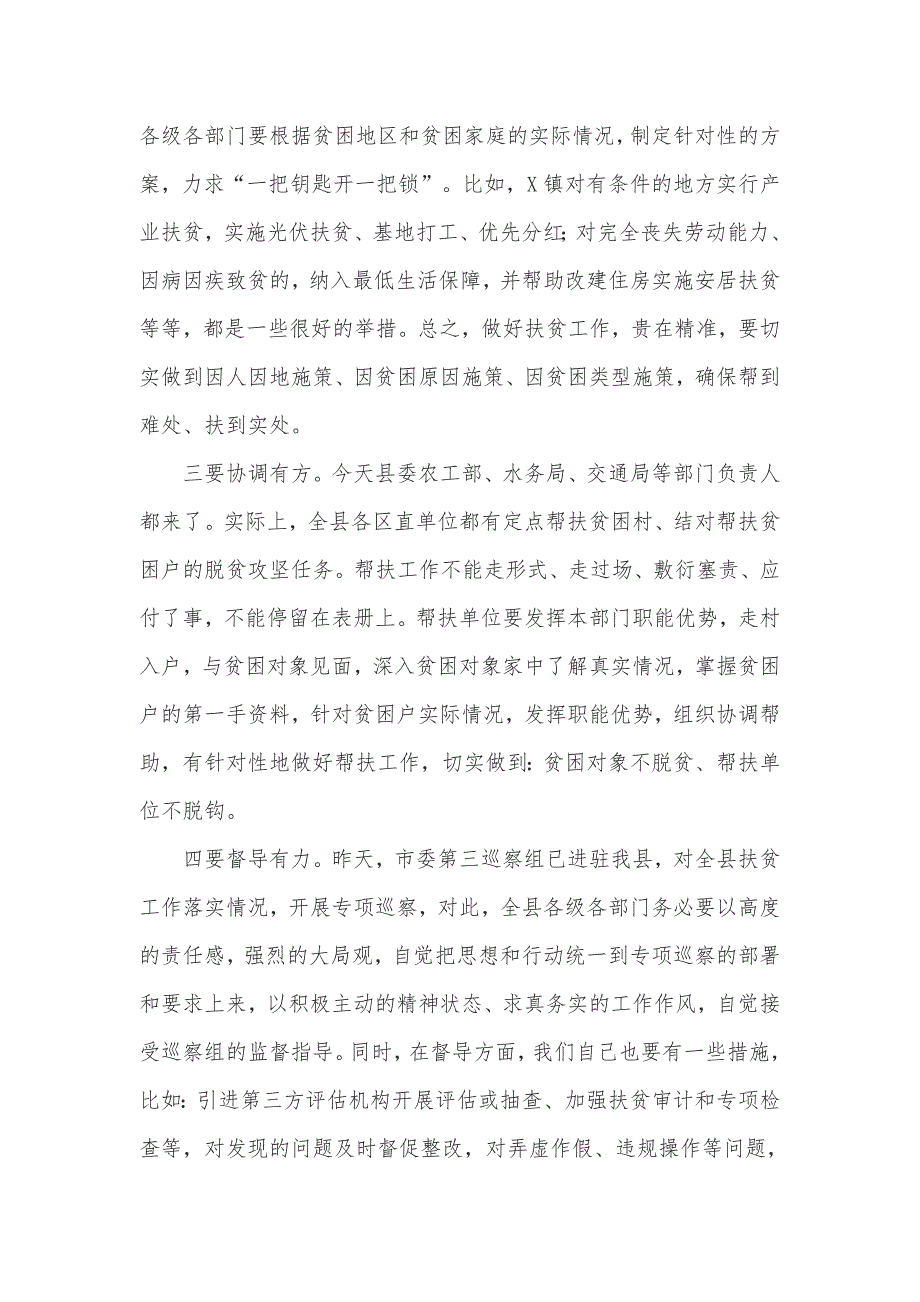 各级各部门要根据贫困地区和贫困家庭的实际情况，制定针对性的方案，力求“一把钥匙开一把锁”。比如，X镇对有条件的地方实行产业扶贫，实施光伏扶贫、基地打工、优先分红；对完全丧失劳动能力、因病因疾致贫的，纳入最低生活保障，并帮助改建住房实施安居扶贫等等，都是一些很好的举措。总之，做好扶贫工作，贵在精准，要切实做到因人因地施策、因贫困原因施策、因贫困类型施策，确保帮到难处、扶到实处。

三要协调有方。今天县委农工部、水务局、交通局等部门负责人都来了。实际上，全县各区直单位都有定点帮扶贫困村、结对帮扶贫困户的脱贫攻坚任务。帮扶工作不能走形式、走过场、敷衍塞责、应付了事，不能停留在表册上。帮扶单位要发挥本部门职能优势，走村入户，与贫困对象见面，深入贫困对象家中了解真实情况，掌握贫困户的第一手资料，针对贫困户实际情况，发挥职能优势，组织协调帮助，有针对性地做好帮扶工作，切实做到：贫困对象不脱贫、帮扶单位不脱钩。

四要督导有力。昨天，市委第三巡察组已进驻我县，对全县扶贫工作落实情况，开展专项巡察，对此，全县各级各部门务必要以高度的责任感，强烈的大局观，自觉把思想和行动统一到专项巡察的部署和要求上来，以积极主动的精神状态、求真务实的工作作风，自觉接受巡察组的监督指导。同时，在督导方面，我们自己也要有一些措施，比如：引进第三方评估机构开展评估或抽查、加强扶贫审计和专项检查等，对发现的问题及时督促整改，对弄虚作假、违规操作等问题，